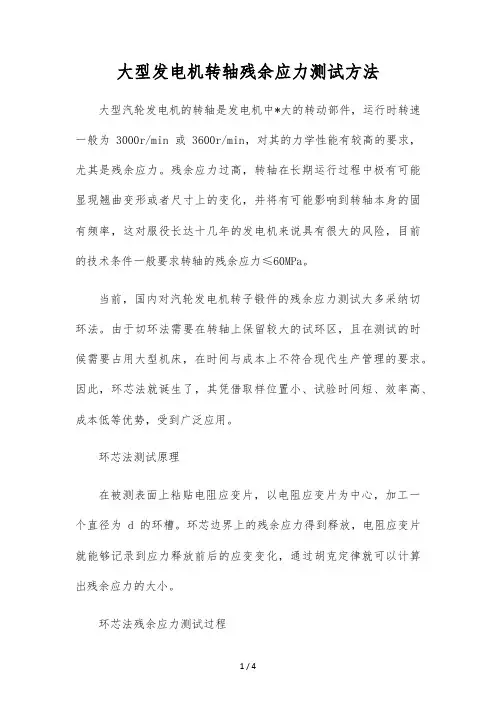 大型发电机转轴残余应力测试方法

大型汽轮发电机的转轴是发电机中*大的转动部件，运行时转速一般为 3000r/min 或 3600r/min，对其的力学性能有较高的要求，尤其是残余应力。残余应力过高，转轴在长期运行过程中极有可能显现翘曲变形或者尺寸上的变化，并将有可能影响到转轴本身的固有频率，这对服役长达十几年的发电机来说具有很大的风险，目前的技术条件一般要求转轴的残余应力≤60MPa。

当前，国内对汽轮发电机转子锻件的残余应力测试大多采纳切环法。由于切环法需要在转轴上保留较大的试环区，且在测试的时候需要占用大型机床，在时间与成本上不符合现代生产管理的要求。因此，环芯法就诞生了，其凭借取样位置小、试验时间短、效率高、成本低等优势，受到广泛应用。

环芯法测试原理

在被测表面上粘贴电阻应变片，以电阻应变片为中心，加工一个直径为 d 的环槽。环芯边界上的残余应力得到释放，电阻应变片就能够记录到应力释放前后的应变变化，通过胡克定律就可以计算出残余应力的大小。

环芯法残余应力测试过程

1 / 4